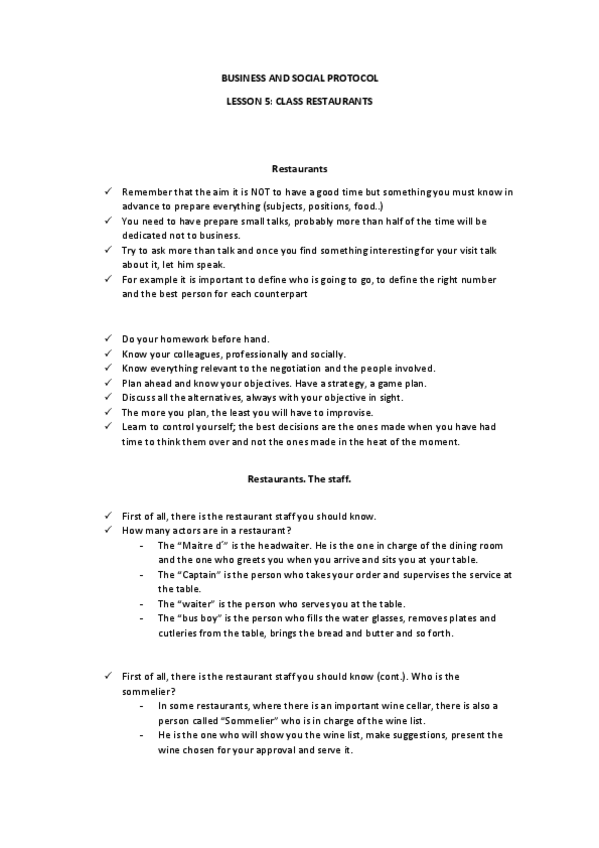 BUSINESS AND SOCIAL PROTOCOL

LESSON 5: CLASS RESTAURANTS

Restaurants

✓ Remember that the aim it is NOT to have a good time but something you must know in advance to prepare everything (subjects, positions, food..)
✓ You need to have prepare small talks, probably more than half of the time will be dedicated not to business.
✓ Try to ask more than talk and once you find something interesting for your visit talk about it, let him speak.
✓ For example it is important to define who is going to go, to define the right number and the best person for each counterpart

✓ Do your homework before hand.
✓ Know your colleagues, professionally and socially.
✓ Know everything relevant to the negotiation and the people involved.
✓ Plan ahead and know your objectives. Have a strategy, a game plan.
✓ Discuss all the alternatives, always with your objective in sight.
✓ The more you plan, the least you will have to improvise.
✓ Learn to control yourself; the best decisions are the ones made when you have had time to think them over and not the ones made in the heat of the moment.

Restaurants. The staff.

✓ First of all, there is the restaurant staff you should know.
✓ How many actors are in a restaurant?
- The "Maitre d'" is the headwaiter. He is the one in charge of the dining room and the one who greets you when you arrive and sits you at your table.
- The "Captain" is the person who takes your order and supervises the service at the table.
- The "waiter" is the person who serves you at the table.
- The "bus boy" is the person who fills the water glasses, removes plates and cutleries from the table, brings the bread and butter and so forth.

✓ First of all, there is the restaurant staff you should know (cont.). Who is the sommelier?
- In some restaurants, where there is an important wine cellar, there is also a person called "Sommelier" who is in charge of the wine list.
- He is the one who will show you the wine list, make suggestions, present the wine chosen for your approval and serve it.